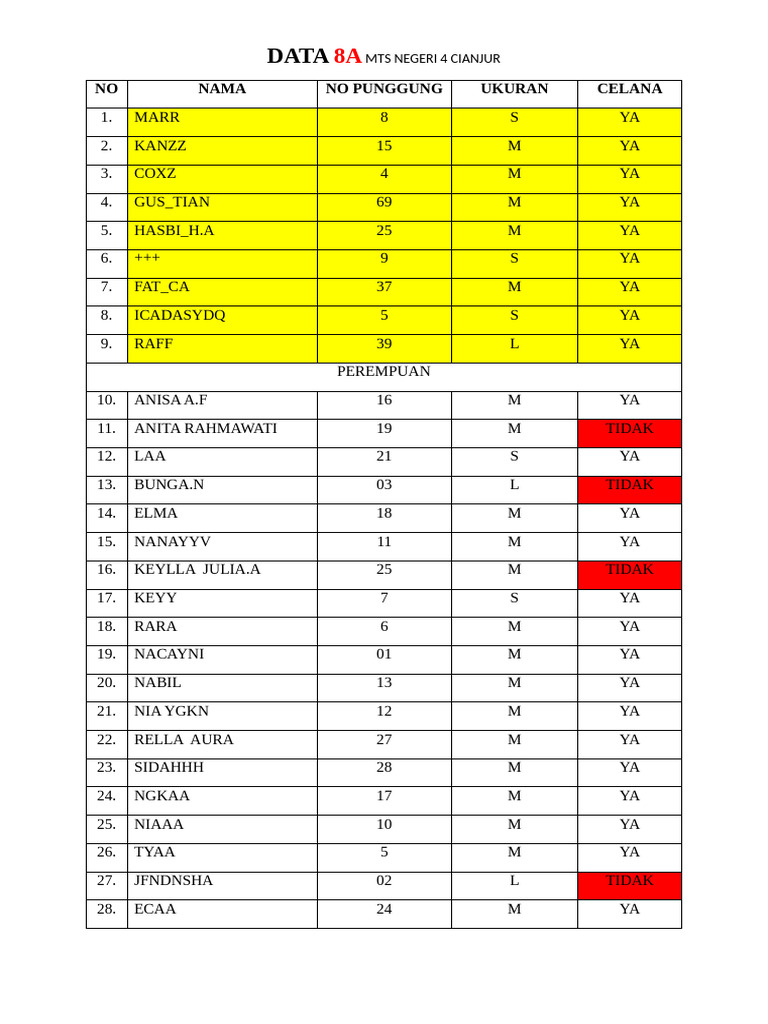 DATA 8A MTS NEGERI 4 CIANJUR

| NO | NAMA | NO PUNGGUNG | UKURAN | CELANA |
|---|---|---|---|---|
| 1. | MARR | 8 | S | YA |
| 2. | KANZZ | 15 | M | YA |
| 3. | COXZ | 4 | M | YA |
| 4. | GUS_TIAN | 69 | M | YA |
| 5. | HASBI_H.A | 25 | M | YA |
| 6. | +++ | 9 | S | YA |
| 7. | FAT_CA | 37 | M | YA |
| 8. | ICADASYDQ | 5 | S | YA |
| 9. | RAFF | 39 | L | YA |
| PEREMPUAN | | | | |
| 10. | ANISA A.F | 16 | M | YA |
| 11. | ANITA RAHMAWATI | 19 | M | TIDAK |
| 12. | LAA | 21 | S | YA |
| 13. | BUNGA.N | 03 | L | TIDAK |
| 14. | ELMA | 18 | M | YA |
| 15. | NANAYYV | 11 | M | YA |
| 16. | KEYLLA JULIA.A | 25 | M | TIDAK |
| 17. | KEYY | 7 | S | YA |
| 18. | RARA | 6 | M | YA |
| 19. | NACAYNI | 01 | M | YA |
| 20. | NABIL | 13 | M | YA |
| 21. | NIA YGKN | 12 | M | YA |
| 22. | RELLA AURA | 27 | M | YA |
| 23. | SIDAHHH | 28 | M | YA |
| 24. | NGKAA | 17 | M | YA |
| 25. | NIAAA | 10 | M | YA |
| 26. | TYAA | 5 | M | YA |
| 27. | JFNDNSHA | 02 | L | TIDAK |
| 28. | ECAA | 24 | M | YA |